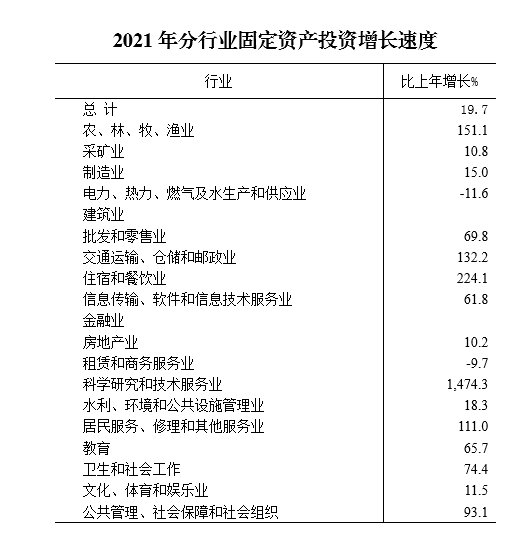 2021 年分行业固定资产投资增长速度

| 行业 | 比上年增长% |
|---|---|
| 总 计 | 19.7 |
| 农、林、牧、渔业 | 151.1 |
| 采矿业 | 10.8 |
| 制造业 | 15.0 |
| 电力、热力、燃气及水生产和供应业 | -11.6 |
| 建筑业 | |
| 批发和零售业 | 69.8 |
| 交通运输、仓储和邮政业 | 132.2 |
| 住宿和餐饮业 | 224.1 |
| 信息传输、软件和信息技术服务业 | 61.8 |
| 金融业 | |
| 房地产业 | 10.2 |
| 租赁和商务服务业 | -9.7 |
| 科学研究和技术服务业 | 1,474.3 |
| 水利、环境和公共设施管理业 | 18.3 |
| 居民服务、修理和其他服务业 | 111.0 |
| 教育 | 65.7 |
| 卫生和社会工作 | 74.4 |
| 文化、体育和娱乐业 | 11.5 |
| 公共管理、社会保障和社会组织 | 93.1 |